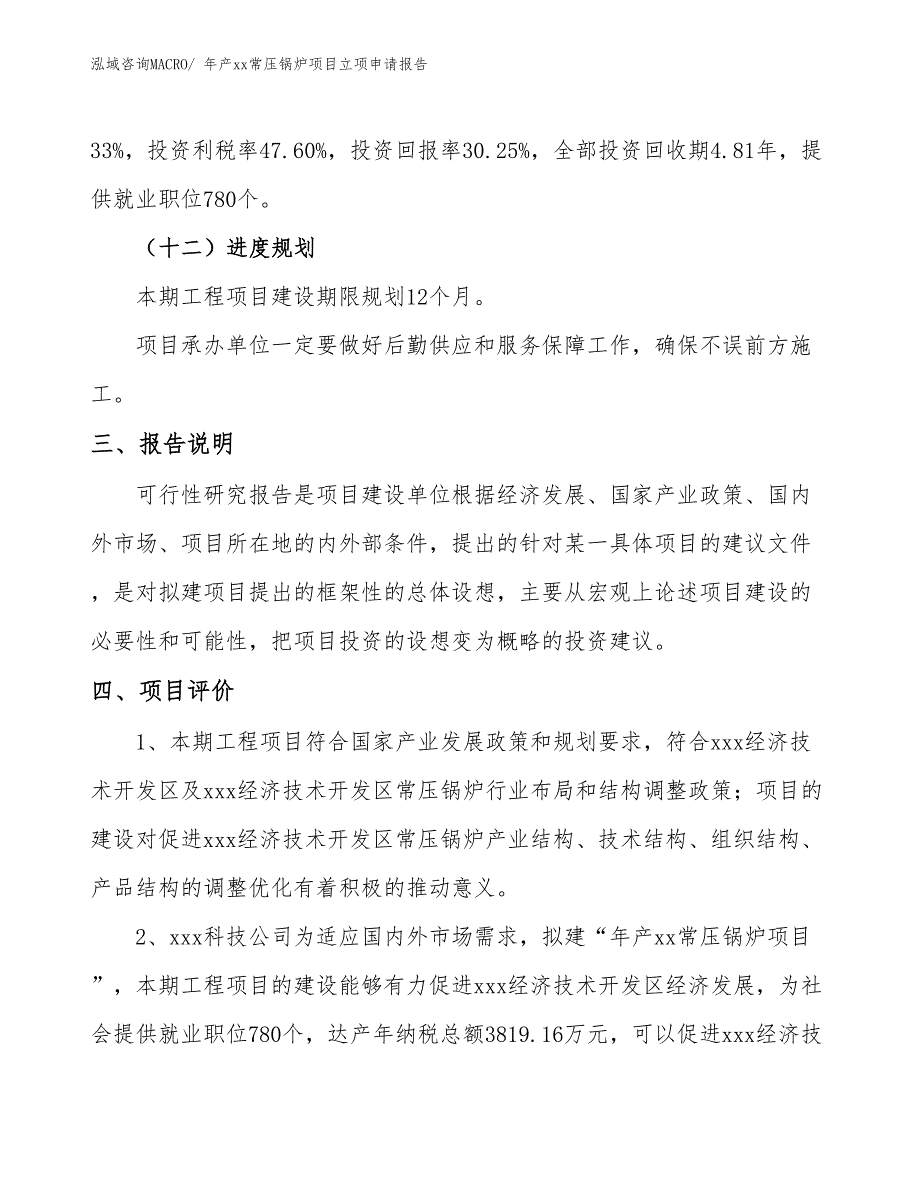 泓域咨询MACRO/ 年产xx常压锅炉项目立项申请报告

33%，投资利税率47.60%，投资回报率30.25%，全部投资回收期4.81年，提供就业职位780个。

（十二）进度规划

本期工程项目建设期限规划12个月。

项目承办单位一定要做好后勤供应和服务保障工作，确保不误前方施工。

三、报告说明

可行性研究报告是项目建设单位根据经济发展、国家产业政策、国内外市场、项目所在地的内外部条件，提出的针对某一具体项目的建议文件，是对拟建项目提出的框架性的总体设想，主要从宏观上论述项目建设的必要性和可能性，把项目投资的设想变为概略的投资建议。

四、项目评价

1、本期工程项目符合国家产业发展政策和规划要求，符合xxx经济技术开发区及xxx经济技术开发区常压锅炉行业布局和结构调整政策；项目的建设对促进xxx经济技术开发区常压锅炉产业结构、技术结构、组织结构、产品结构的调整优化有着积极的推动意义。

2、xxx科技公司为适应国内外市场需求，拟建“年产xx常压锅炉项目”，本期工程项目的建设能够有力促进xxx经济技术开发区经济发展，为社会提供就业职位780个，达产年纳税总额3819.16万元，可以促进xxx经济技